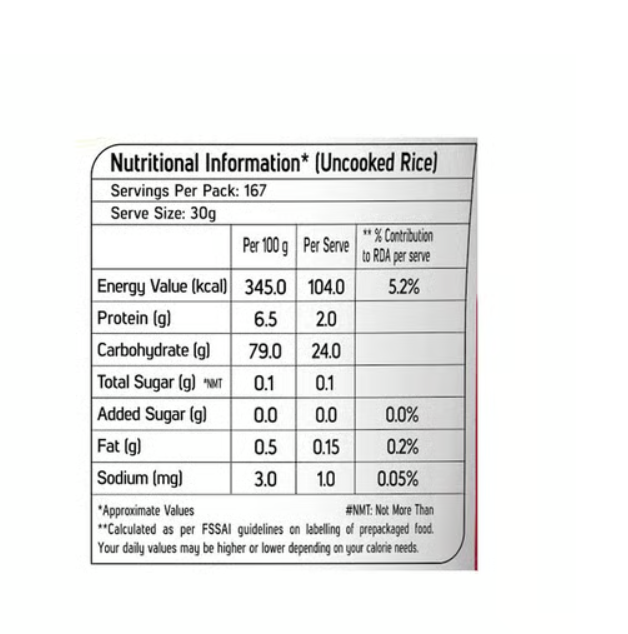 Nutritional Information* (Uncooked Rice)

Servings Per Pack: 167

Serve Size: 30g

| | Per 100 g | Per Serve | ** % Contribution to RDA per serve |
|---|---|---|---|
| Energy Value (kcal) | 345.0 | 104.0 | 5.2% |
| Protein (g) | 6.5 | 2.0 | |
| Carbohydrate (g) | 79.0 | 24.0 | |
| Total Sugar (g) #NMT | 0.1 | 0.1 | |
| Added Sugar (g) | 0.0 | 0.0 | 0.0% |
| Fat (g) | 0.5 | 0.15 | 0.2% |
| Sodium (mg) | 3.0 | 1.0 | 0.05% |

*Approximate Values #NMT: Not More Than

**Calculated as per FSSAI guidelines on labelling of prepackaged food. Your daily values may be higher or lower depending on your calorie needs.